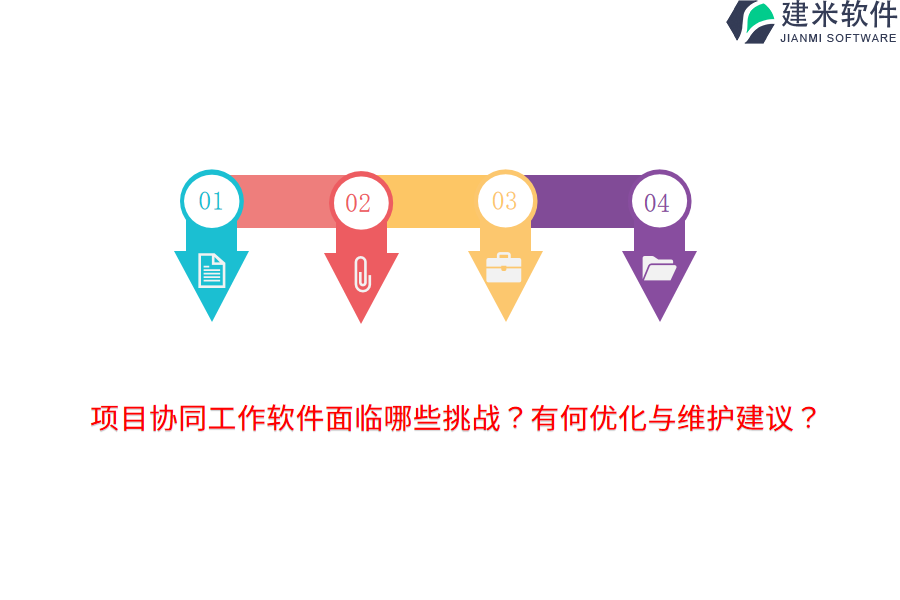 建米软件
JIANMI SOFTWARE

01

02

03

04

项目协同工作软件面临哪些挑战？有何优化与维护建议？